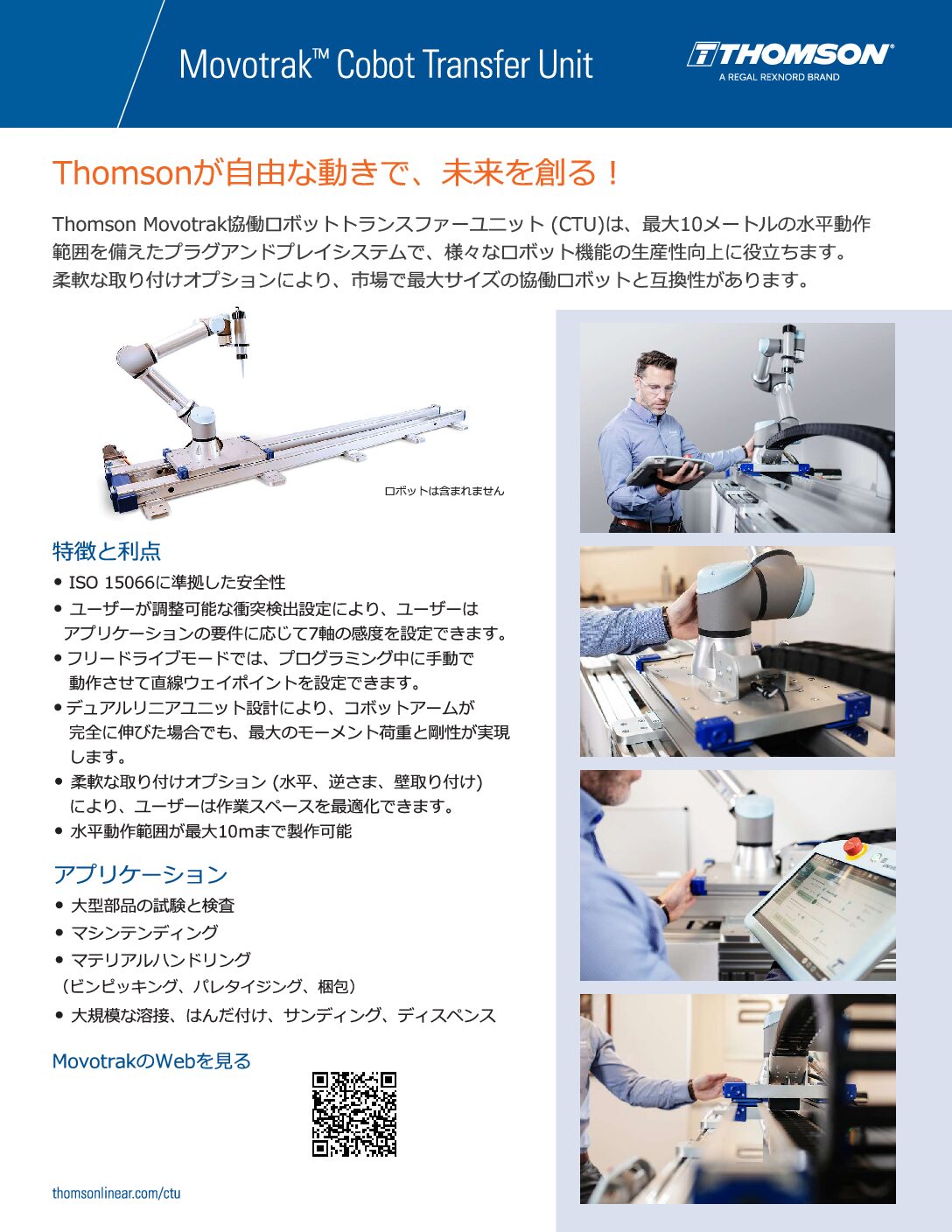 Movotrak™ Cobot Transfer Unit

THOMSON®
A REGAL REXNORD BRAND

Thomsonが自由な動きで、未来を創る！

Thomson Movotrak協働ロボットトランスファーユニット (CTU)は、最大10メートルの水平動作範囲を備えたプラグアンドプレイシステムで、様々なロボット機能の生産性向上に役立ちます。柔軟な取り付けオプションにより、市場で最大サイズの協働ロボットと互換性があります。

ロボットは含まれません

特徴と利点

• ISO 15066に準拠した安全性
• ユーザーが調整可能な衝突検出設定により、ユーザーはアプリケーションの要件に応じて7軸の感度を設定できます。
• フリードライブモードでは、プログラミング中に手動で動作させて直線ウェイポイントを設定できます。
• デュアルリニアユニット設計により、コボットアームが完全に伸びた場合でも、最大のモーメント荷重と剛性が実現します。
• 柔軟な取り付けオプション (水平、逆さま、壁取り付け) により、ユーザーは作業スペースを最適化できます。
• 水平動作範囲が最大10mまで製作可能

アプリケーション

• 大型部品の試験と検査
• マシンテンディング
• マテリアルハンドリング
（ビンピッキング、パレタイジング、梱包）
• 大規模な溶接、はんだ付け、サンディング、ディスペンス

MovotrakのWebを見る

thomsonlinear.com/ctu